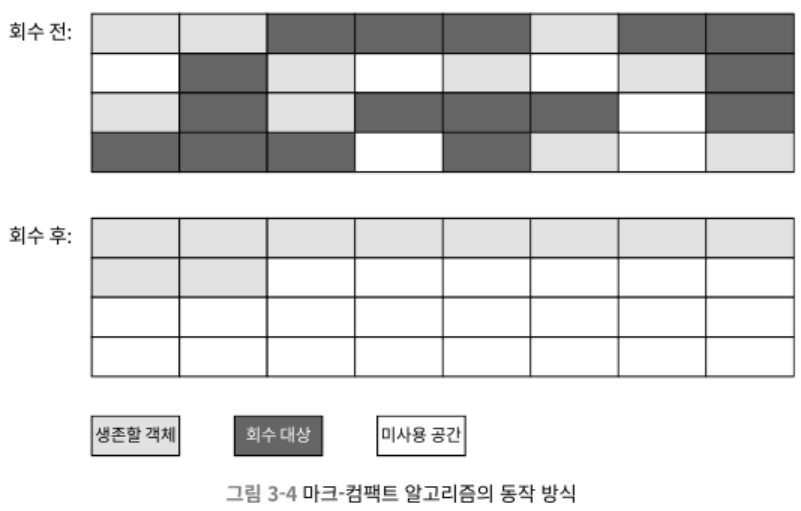 회수 전:

회수 후:

생존할 객체

회수 대상

미사용 공간

그림 3-4 마크-컴팩트 알고리즘의 동작 방식